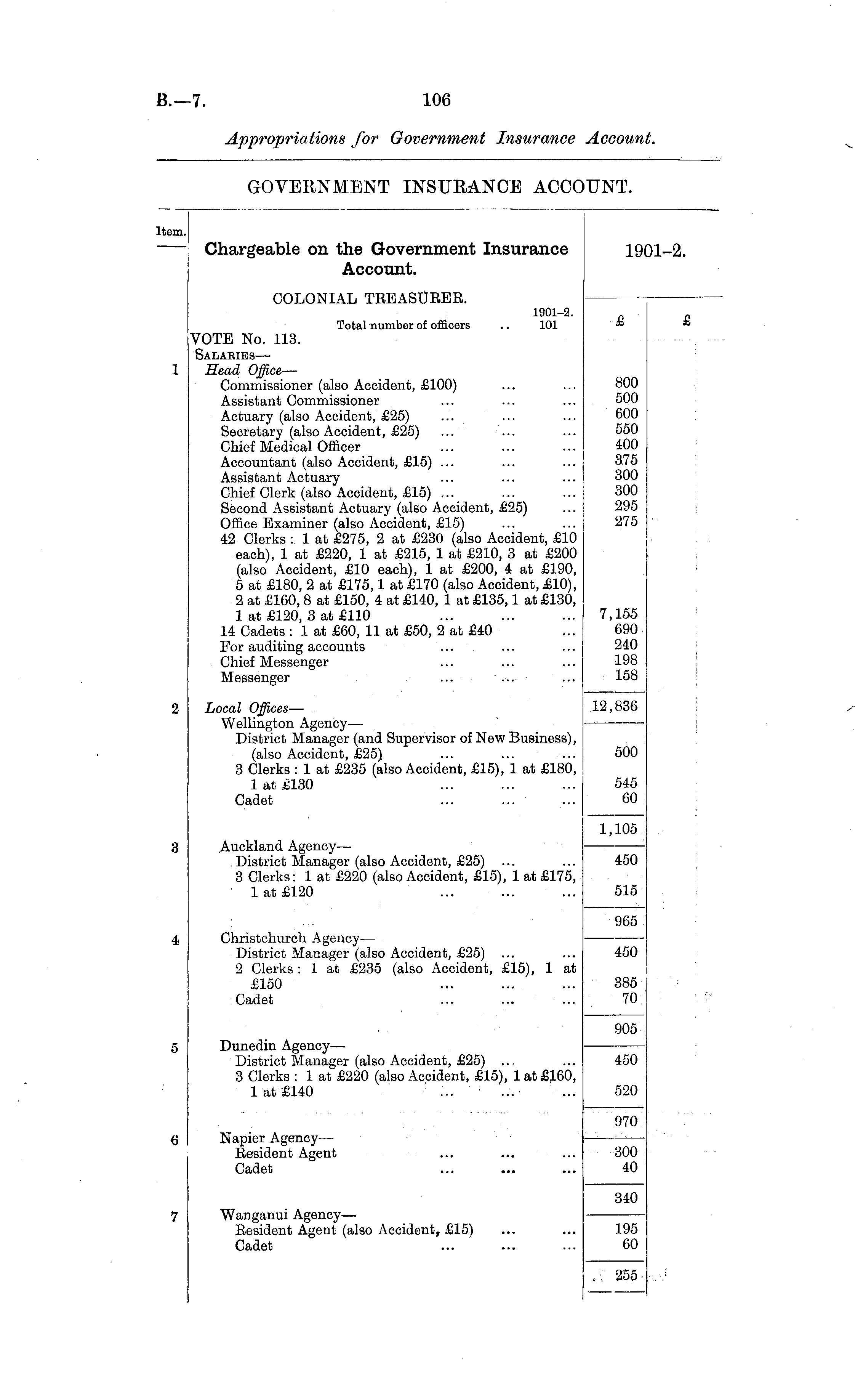 B.—7. 106

Appropriations for Government Insurance Account.

GOVERNMENT INSURANCE ACCOUNT.

| Item. | Chargeable on the Government Insurance Account. | 1901–2. | |
|---|---|---|---|
| | COLONIAL TREASURER. | | |
| | Total number of officers .. 1901–2. 101 | £ | £ |
| | VOTE No. 113. | | |
| | SALARIES— | | |
| 1 | Head Office— | | |
| | Commissioner (also Accident, £100) ... ... | 800 | |
| | Assistant Commissioner ... ... ... | 500 | |
| | Actuary (also Accident, £25) ... ... ... | 600 | |
| | Secretary (also Accident, £25) ... ... ... | 550 | |
| | Chief Medical Officer ... ... ... | 400 | |
| | Accountant (also Accident, £15) ... ... ... | 375 | |
| | Assistant Actuary ... ... ... | 300 | |
| | Chief Clerk (also Accident, £15) ... ... ... | 300 | |
| | Second Assistant Actuary (also Accident, £25) ... | 295 | |
| | Office Examiner (also Accident, £15) ... ... | 275 | |
| | 42 Clerks: 1 at £275, 2 at £230 (also Accident, £10 each), 1 at £220, 1 at £215, 1 at £210, 3 at £200 (also Accident, £10 each), 1 at £200, 4 at £190, 5 at £180, 2 at £175, 1 at £170 (also Accident, £10), 2 at £160, 8 at £150, 4 at £140, 1 at £135, 1 at £130, 1 at £120, 3 at £110 ... ... ... | 7,155 | |
| | 14 Cadets: 1 at £60, 11 at £50, 2 at £40 ... | 690 | |
| | For auditing accounts ... ... ... | 240 | |
| | Chief Messenger ... ... ... | 198 | |
| | Messenger ... ... ... | 158 | |
| | | 12,836 | |
| 2 | Local Offices— | | |
| | Wellington Agency— | | |
| | District Manager (and Supervisor of New Business), (also Accident, £25) ... ... ... | 500 | |
| | 3 Clerks: 1 at £235 (also Accident, £15), 1 at £180, 1 at £130 ... ... ... | 545 | |
| | Cadet ... ... ... | 60 | |
| | | 1,105 | |
| 3 | Auckland Agency— | | |
| | District Manager (also Accident, £25) ... ... | 450 | |
| | 3 Clerks: 1 at £220 (also Accident, £15), 1 at £175, 1 at £120 ... ... ... | 515 | |
| | | 965 | |
| 4 | Christchurch Agency— | | |
| | District Manager (also Accident, £25) ... ... | 450 | |
| | 2 Clerks: 1 at £235 (also Accident, £15), 1 at £150 ... ... ... | 385 | |
| | Cadet ... ... ... | 70 | |
| | | 905 | |
| 5 | Dunedin Agency— | | |
| | District Manager (also Accident, £25) ... ... | 450 | |
| | 3 Clerks: 1 at £220 (also Accident, £15), 1 at £160, 1 at £140 ... ... ... | 520 | |
| | | 970 | |
| 6 | Napier Agency— | | |
| | Resident Agent ... ... ... | 300 | |
| | Cadet ... ... ... | 40 | |
| | | 340 | |
| 7 | Wanganui Agency— | | |
| | Resident Agent (also Accident, £15) ... ... | 195 | |
| | Cadet ... ... ... | 60 | |
| | | 255 | |